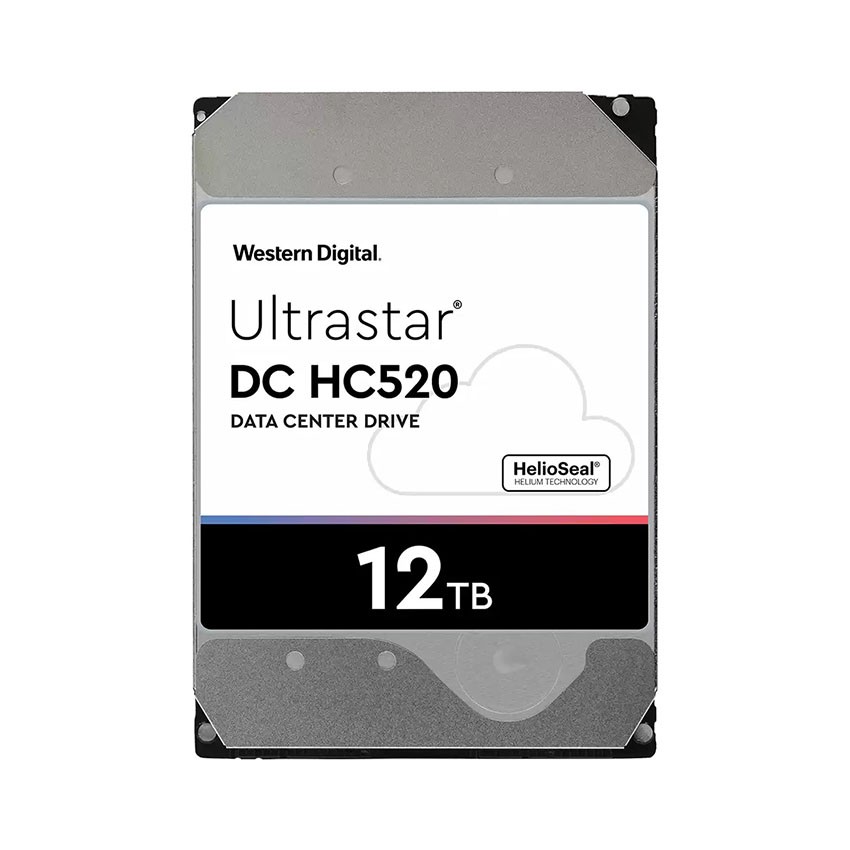 Western Digital.

Ultrastar®
DC HC520
DATA CENTER DRIVE

HelioSeal®
HELIUM TECHNOLOGY

12TB